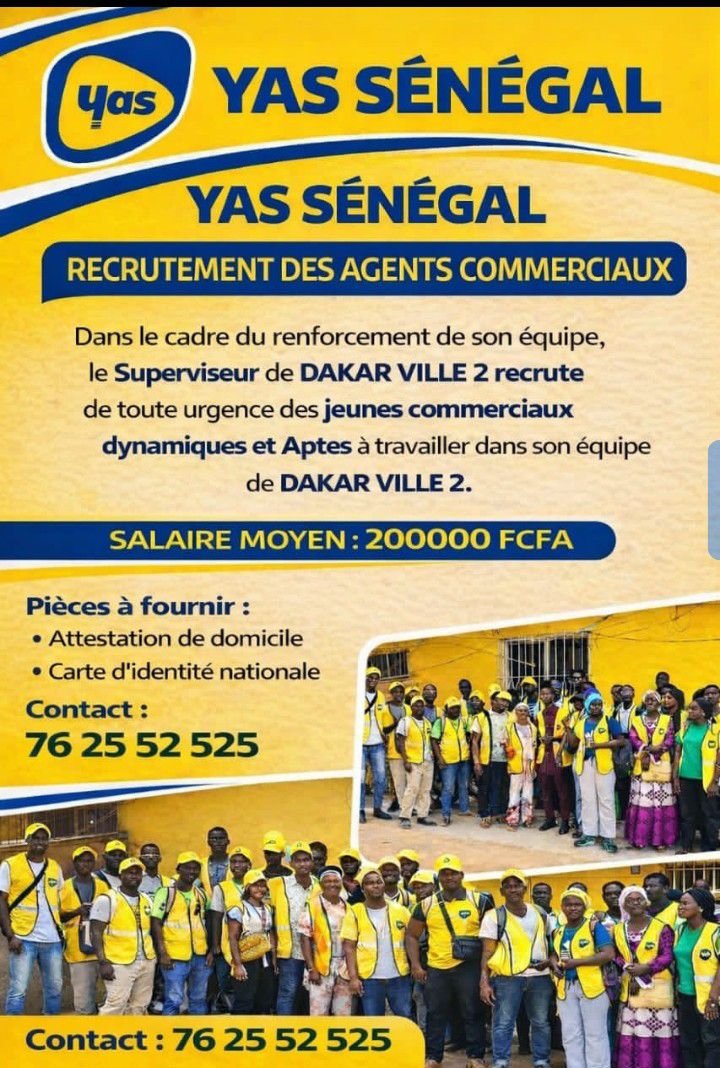 yas

YAS SÉNÉGAL

YAS SÉNÉGAL

RECRUTEMENT DES AGENTS COMMERCIAUX

Dans le cadre du renforcement de son équipe, le Superviseur de DAKAR VILLE 2 recrute de toute urgence des jeunes commerciaux dynamiques et Aptes à travailler dans son équipe de DAKAR VILLE 2.

SALAIRE MOYEN : 200000 FCFA

Pièces à fournir :
• Attestation de domicile
• Carte d'identité nationale

Contact :
76 25 52 525

Contact : 76 25 52 525